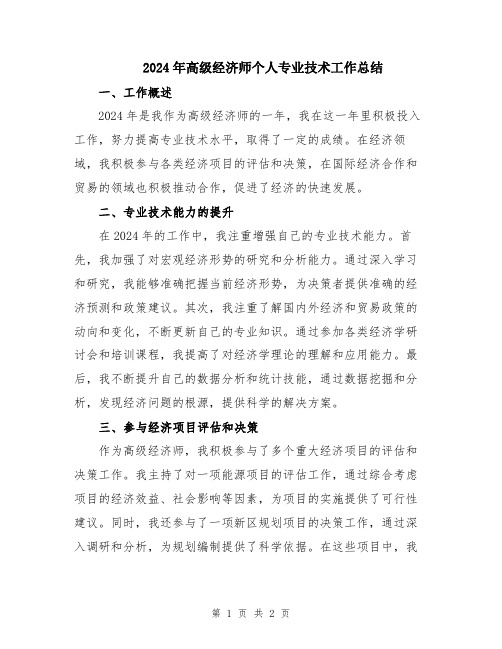 2024年高级经济师个人专业技术工作总结

一、工作概述

2024年是我作为高级经济师的一年，我在这一年里积极投入工作，努力提高专业技术水平，取得了一定的成绩。在经济领域，我积极参与各类经济项目的评估和决策，在国际经济合作和贸易的领域也积极推动合作，促进了经济的快速发展。

二、专业技术能力的提升

在2024年的工作中，我注重增强自己的专业技术能力。首先，我加强了对宏观经济形势的研究和分析能力。通过深入学习和研究，我能够准确把握当前经济形势，为决策者提供准确的经济预测和政策建议。其次，我注重了解国内外经济和贸易政策的动向和变化，不断更新自己的专业知识。通过参加各类经济学研讨会和培训课程，我提高了对经济学理论的理解和应用能力。最后，我不断提升自己的数据分析和统计技能，通过数据挖掘和分析，发现经济问题的根源，提供科学的解决方案。

三、参与经济项目评估和决策

作为高级经济师，我积极参与了多个重大经济项目的评估和决策工作。我主持了对一项能源项目的评估工作，通过综合考虑项目的经济效益、社会影响等因素，为项目的实施提供了可行性建议。同时，我还参与了一项新区规划项目的决策工作，通过深入调研和分析，为规划编制提供了科学依据。在这些项目中，我

第 1 页 共 2 页